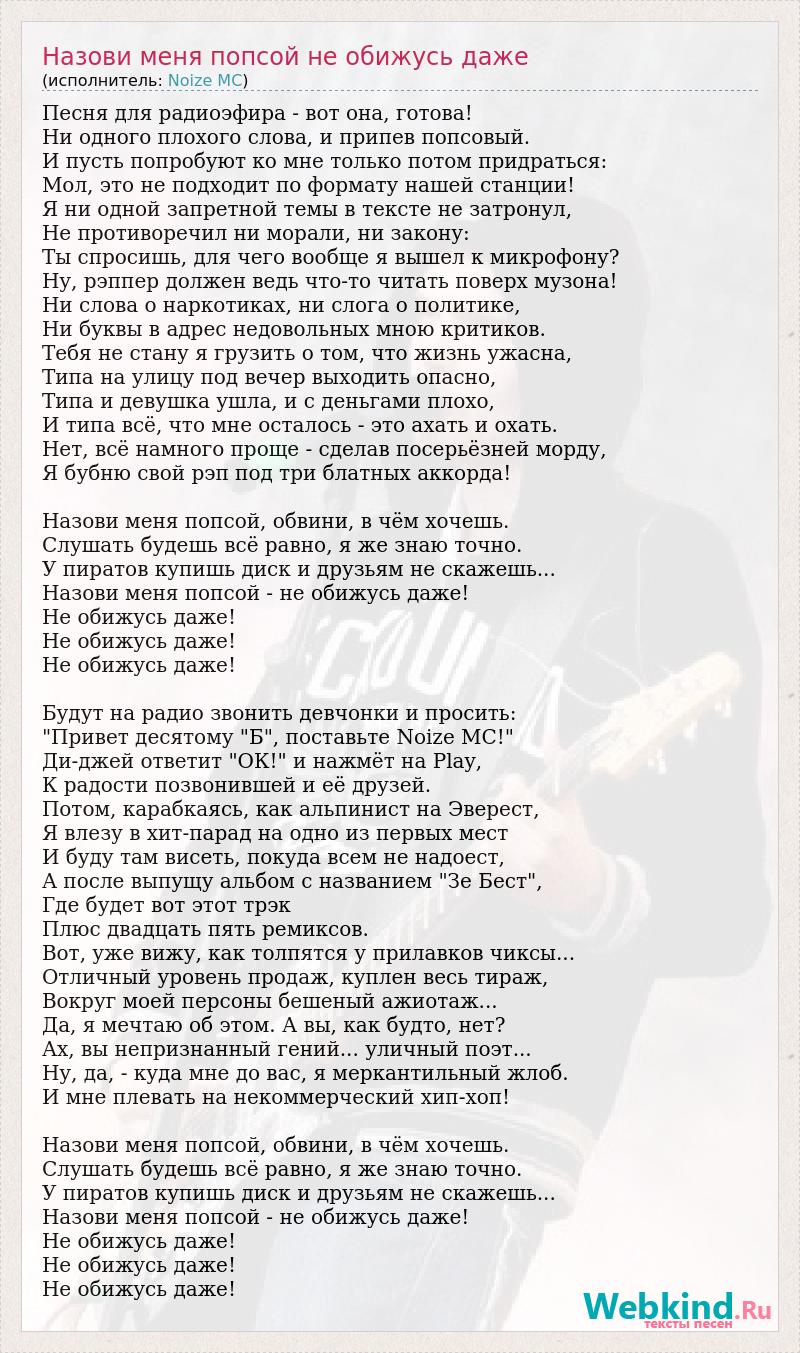 Назови меня попсой не обижусь даже
(исполнитель: Noize MC)

Песня для радиоэфира - вот она, готова!
Ни одного плохого слова, и припев попсовый.
И пусть попробуют ко мне только потом придраться:
Мол, это не подходит по формату нашей станции!
Я ни одной запретной темы в тексте не затронул,
Не противоречил ни морали, ни закону:
Ты спросишь, для чего вообще я вышел к микрофону?
Ну, рэппер должен ведь что-то читать поверх музона!
Ни слова о наркотиках, ни слога о политике,
Ни буквы в адрес недовольных мною критиков.
Тебя не стану я грузить о том, что жизнь ужасна,
Типа на улицу под вечер выходить опасно,
Типа и девушка ушла, и с деньгами плохо,
И типа всё, что мне осталось - это ахать и охать.
Нет, всё намного проще - сделав посерьёзней морду,
Я бубню свой рэп под три блатных аккорда!

Назови меня попсой, обвини, в чём хочешь.
Слушать будешь всё равно, я же знаю точно.
У пиратов купишь диск и друзьям не скажешь...
Назови меня попсой - не обижусь даже!
Не обижусь даже!
Не обижусь даже!
Не обижусь даже!

Будут на радио звонить девчонки и просить:
"Привет десятому "Б", поставьте Noize MC!"
Ди-джей ответит "ОК!" и нажмёт на Play,
К радости позвонившей и её друзей.
Потом, карабкаясь, как альпинист на Эверест,
Я влезу в хит-парад на одно из первых мест
И буду там висеть, покуда всем не надоест,
А после выпущу альбом с названием "Зе Бест",
Где будет вот этот трэк
Плюс двадцать пять ремиксов.
Вот, уже вижу, как толпятся у прилавков чиксы...
Отличный уровень продаж, куплен весь тираж,
Вокруг моей персоны бешеный ажиотаж...
Да, я мечтаю об этом. А вы, как будто, нет?
Ах, вы непризнанный гений... уличный поэт...
Ну, да, - куда мне до вас, я меркантильный жлоб.
И мне плевать на некоммерческий хип-хоп!

Назови меня попсой, обвини, в чём хочешь.
Слушать будешь всё равно, я же знаю точно.
У пиратов купишь диск и друзьям не скажешь...
Назови меня попсой - не обижусь даже!
Не обижусь даже!
Не обижусь даже!
Не обижусь даже!

Webkind.Ru
тексты песен